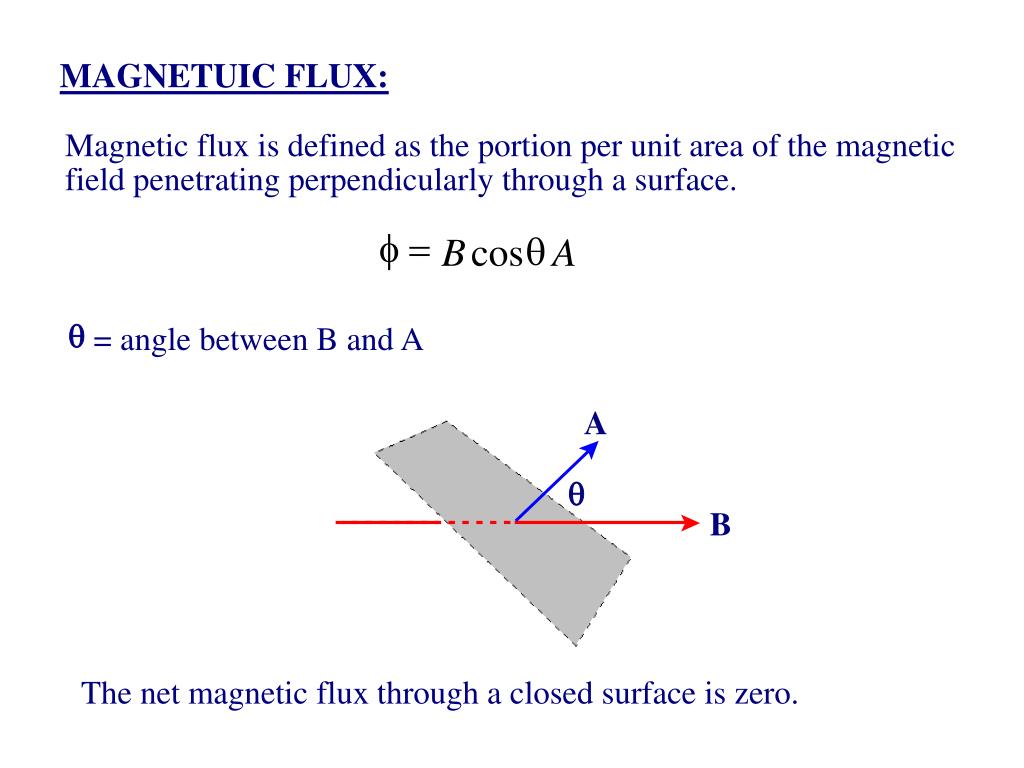 MAGNETUIC FLUX:

Magnetic flux is defined as the portion per unit area of the magnetic field penetrating perpendicularly through a surface.

$\phi = B\cos\theta A$

$\theta$ = angle between B and A

A

$\theta$

B

The net magnetic flux through a closed surface is zero.